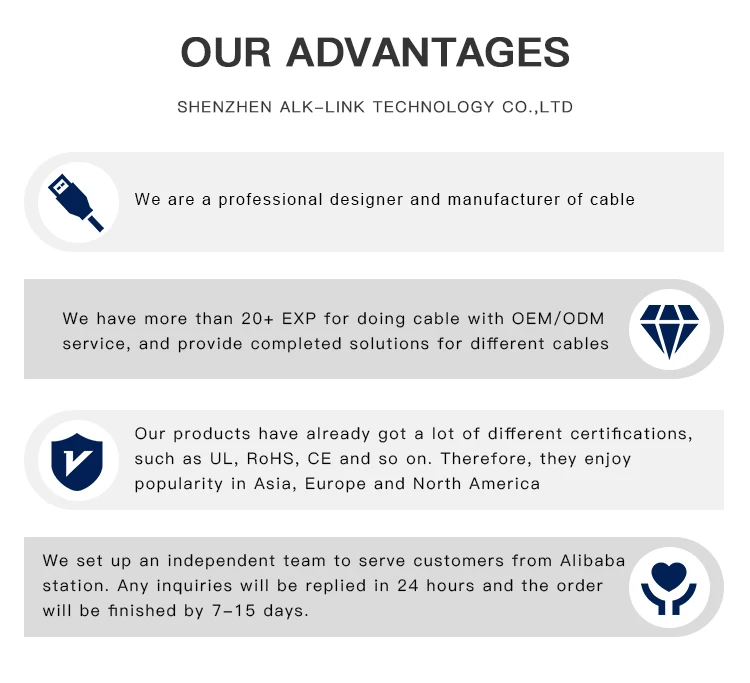 OUR ADVANTAGES

SHENZHEN ALK-LINK TECHNOLOGY CO.,LTD

We are a professional designer and manufacturer of cable

We have more than 20+ EXP for doing cable with OEM/ODM service, and provide completed solutions for different cables

Our products have already got a lot of different certifications, such as UL, RoHS, CE and so on. Therefore, they enjoy popularity in Asia, Europe and North America

We set up an independent team to serve customers from Alibaba station. Any inquiries will be replied in 24 hours and the order will be finished by 7-15 days.